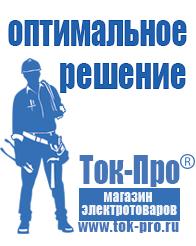 оптимальное решение

Ток-Про®

магазин электротоваров

www.tok-pro.ru